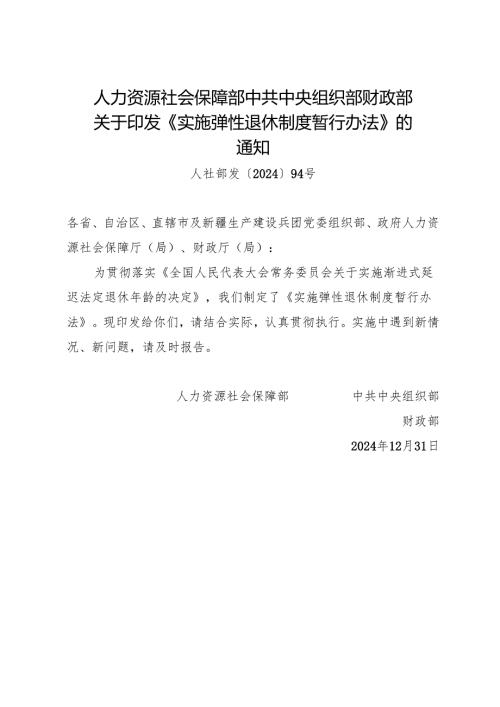 人力资源社会保障部中共中央组织部财政部关于印发《实施弹性退休制度暂行办法》的通知

人社部发〔2024〕94号

各省、自治区、直辖市及新疆生产建设兵团党委组织部、政府人力资源社会保障厅（局）、财政厅（局）：

为贯彻落实《全国人民代表大会常务委员会关于实施渐进式延迟法定退休年龄的决定》，我们制定了《实施弹性退休制度暂行办法》。现印发给你们，请结合实际，认真贯彻执行。实施中遇到新情况、新问题，请及时报告。

人力资源社会保障部　　中共中央组织部

财政部

2024年12月31日